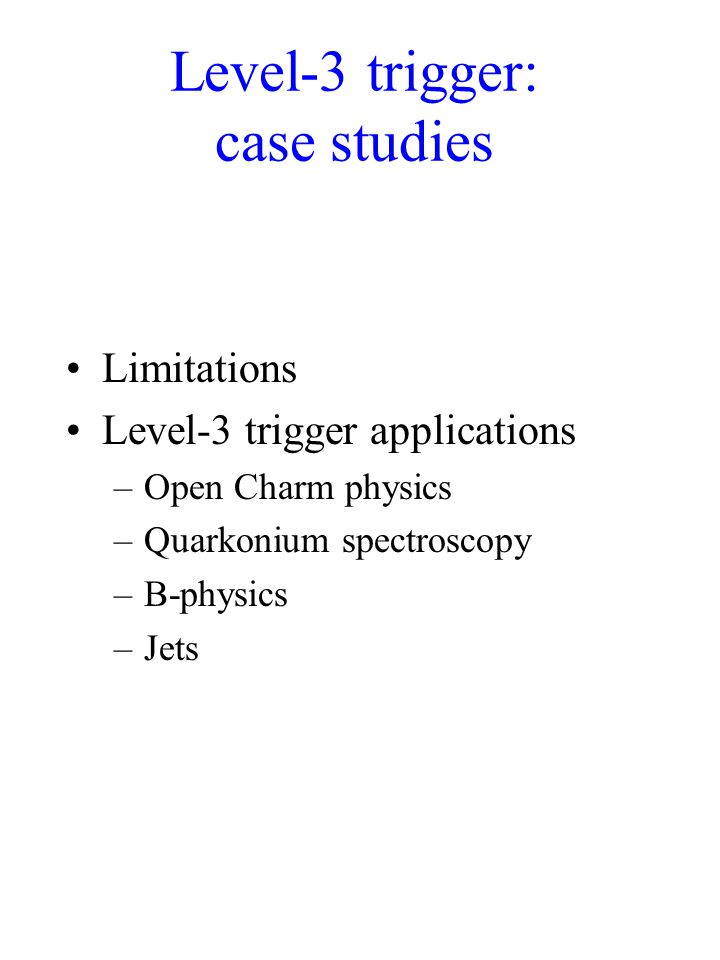 Level-3 trigger: case studies

• Limitations
• Level-3 trigger applications
– Open Charm physics
– Quarkonium spectroscopy
– B-physics
– Jets